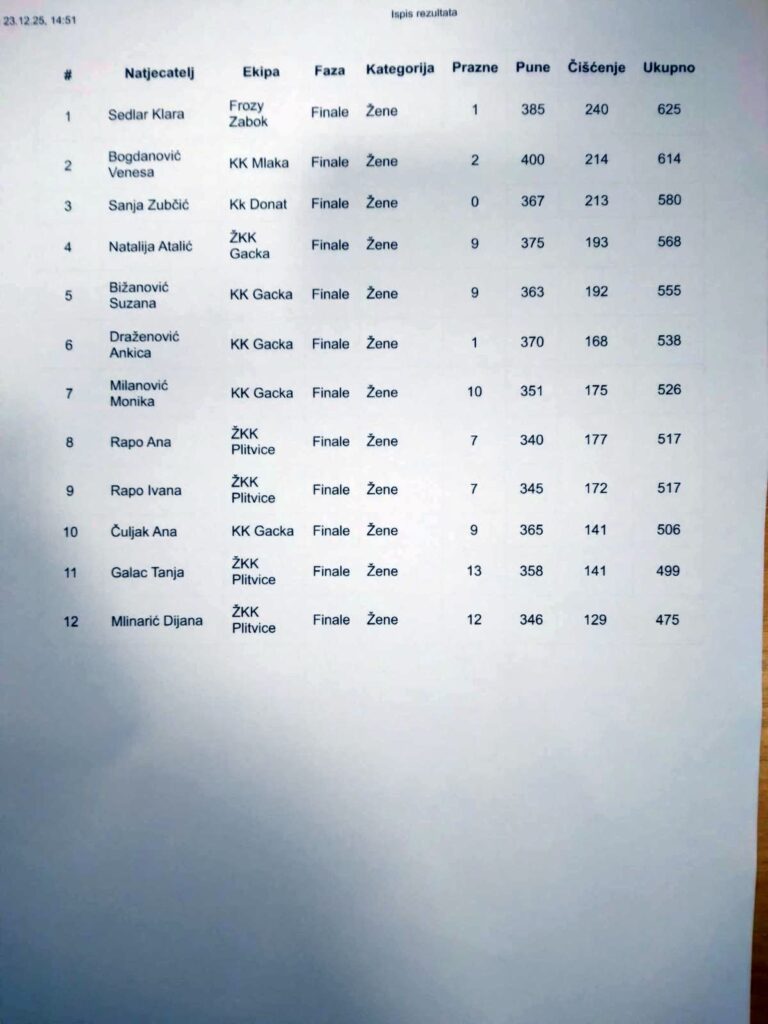 23.12.25, 14:51

Ispis rezultata

| # | Natjecatelj | Ekipa | Faza | Kategorija | Prazne | Pune | Čišćenje | Ukupno |
|---|---|---|---|---|---|---|---|---|
| 1 | Sedlar Klara | Frozy Zabok | Finale | Žene | 1 | 385 | 240 | 625 |
| 2 | Bogdanović Venesa | KK Mlaka | Finale | Žene | 2 | 400 | 214 | 614 |
| 3 | Sanja Zubčić | Kk Donat | Finale | Žene | 0 | 367 | 213 | 580 |
| 4 | Natalija Atalić | ŽKK Gacka | Finale | Žene | 9 | 375 | 193 | 568 |
| 5 | Bižanović Suzana | KK Gacka | Finale | Žene | 9 | 363 | 192 | 555 |
| 6 | Draženović Ankica | KK Gacka | Finale | Žene | 1 | 370 | 168 | 538 |
| 7 | Milanović Monika | KK Gacka | Finale | Žene | 10 | 351 | 175 | 526 |
| 8 | Rapo Ana | ŽKK Plitvice | Finale | Žene | 7 | 340 | 177 | 517 |
| 9 | Rapo Ivana | ŽKK Plitvice | Finale | Žene | 7 | 345 | 172 | 517 |
| 10 | Čuljak Ana | KK Gacka | Finale | Žene | 9 | 365 | 141 | 506 |
| 11 | Galac Tanja | ŽKK Plitvice | Finale | Žene | 13 | 358 | 141 | 499 |
| 12 | Mlinarić Dijana | ŽKK Plitvice | Finale | Žene | 12 | 346 | 129 | 475 |